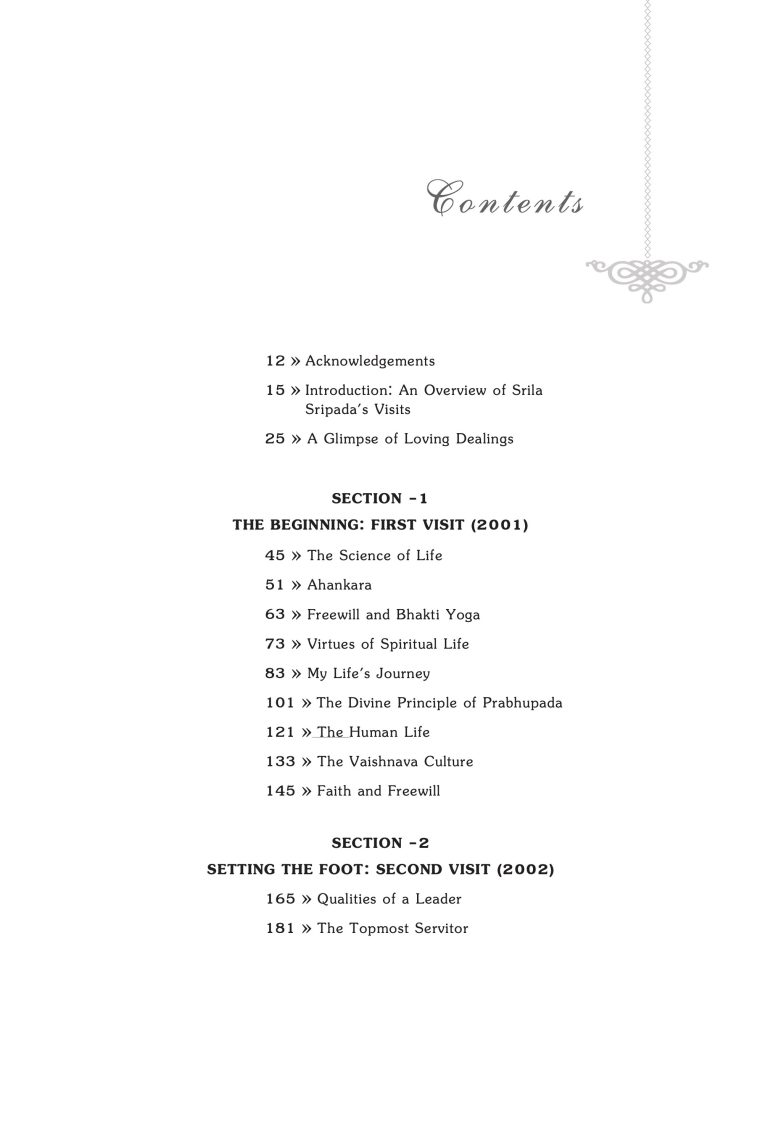 Contents

12 » Acknowledgements

15 » Introduction: An Overview of Srila Sripada's Visits

25 » A Glimpse of Loving Dealings

SECTION -1
THE BEGINNING: FIRST VISIT (2001)

45 » The Science of Life

51 » Ahankara

63 » Freewill and Bhakti Yoga

73 » Virtues of Spiritual Life

83 » My Life's Journey

101 » The Divine Principle of Prabhupada

121 » The Human Life

133 » The Vaishnava Culture

145 » Faith and Freewill

SECTION -2
SETTING THE FOOT: SECOND VISIT (2002)

165 » Qualities of a Leader

181 » The Topmost Servitor